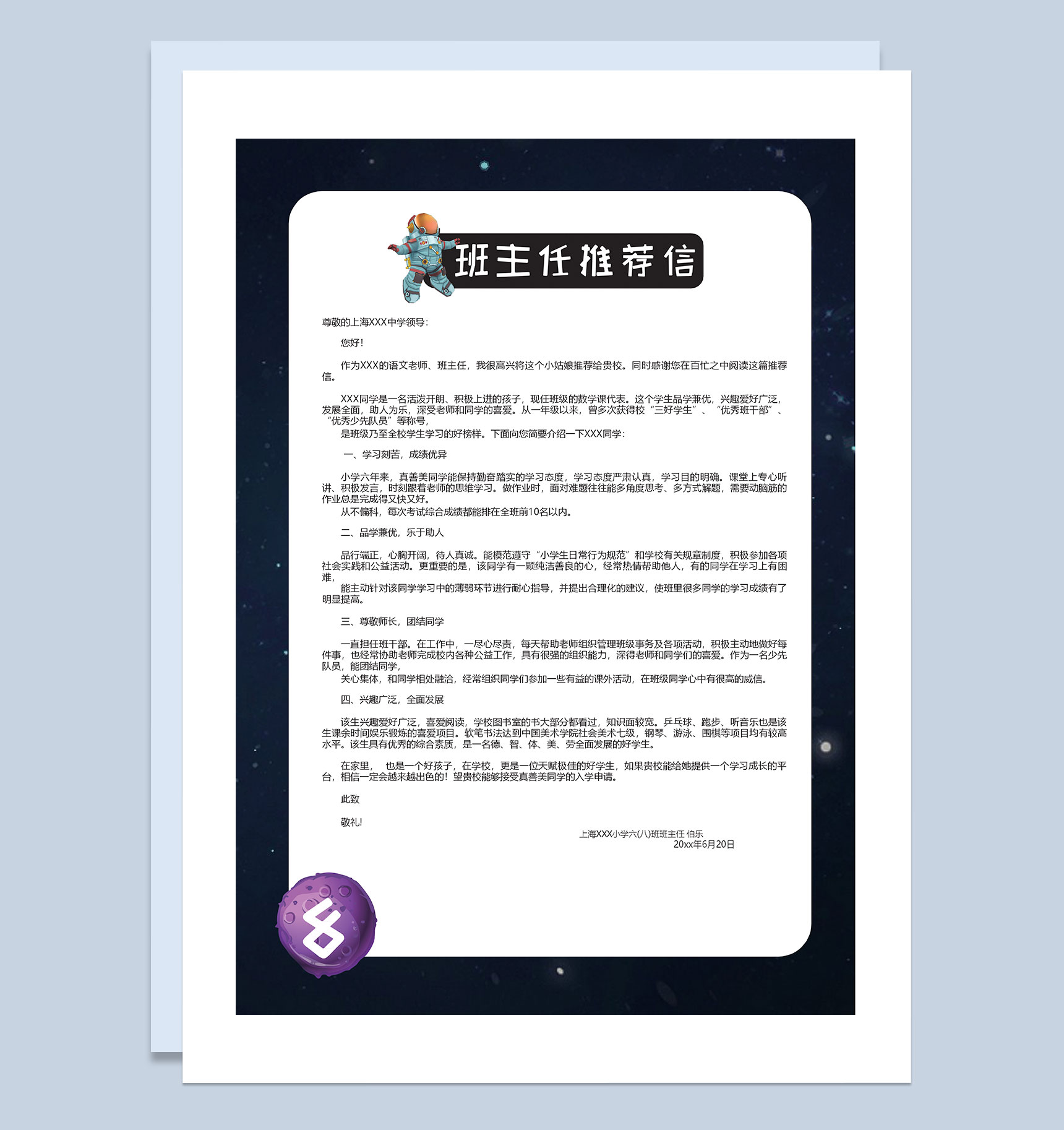 班主任推荐信

尊敬的上海XXX中学领导：

您好！

作为XXX的语文老师、班主任，我很高兴将这个小姑娘推荐给贵校。同时感谢您在百忙之中阅读这篇推荐信。

XXX同学是一名活泼开朗、积极上进的孩子，现任班级的数学课代表。这个学生品学兼优，兴趣爱好广泛，发展全面，助人为乐，深受老师和同学的喜爱。从一年级以来，曾多次获得校“三好学生”、“优秀班干部”、“优秀少先队员”等称号，
是班级乃至全校学生学习的好榜样。下面向您简要介绍一下XXX同学：

一、学习刻苦，成绩优异

小学六年来，真善美同学能保持勤奋踏实的学习态度，学习态度严肃认真，学习目的明确。课堂上专心听讲、积极发言，时刻跟着老师的思维学习。做作业时，面对难题往往能多角度思考、多方式解题，需要动脑筋的作业总是完成得又快又好。
从不偏科，每次考试综合成绩都能排在全班前10名以内。

二、品学兼优，乐于助人

品行端正，心胸开阔，待人真诚。能模范遵守“小学生日常行为规范”和学校有关规章制度，积极参加各项社会实践和公益活动。更重要的是，该同学有一颗纯洁善良的心，经常热情帮助他人，有的同学在学习上有困难，
能主动针对该同学学习中的薄弱环节进行耐心指导，并提出合理化的建议，使班里很多同学的学习成绩有了明显提高。

三、尊敬师长，团结同学

一直担任班干部。在工作中，一尽心尽责，每天帮助老师组织管理班级事务及各项活动，积极主动地做好每件事，也经常协助老师完成校内各种公益工作，具有很强的组织能力，深得老师和同学们的喜爱。作为一名少先队员，能团结同学，
关心集体，和同学相处融洽，经常组织同学们参加一些有益的课外活动，在班级同学心中有很高的威信。

四、兴趣广泛，全面发展

该生兴趣爱好广泛，喜爱阅读，学校图书室的书大部分都看过，知识面较宽。乒乓球、跑步、听音乐也是该生课余时间娱乐锻炼的喜爱项目。软笔书法达到中国美术学院社会美术七级，钢琴、游泳、围棋等项目均有较高水平。该生具有优秀的综合素质，是一名德、智、体、美、劳全面发展的好学生。

在家里， 也是一个好孩子，在学校，更是一位天赋极佳的好学生，如果贵校能给她提供一个学习成长的平台，相信一定会越来越出色的！望贵校能够接受真善美同学的入学申请。

此致

敬礼!

上海XXX小学六(八)班班主任 伯乐
20xx年6月20日